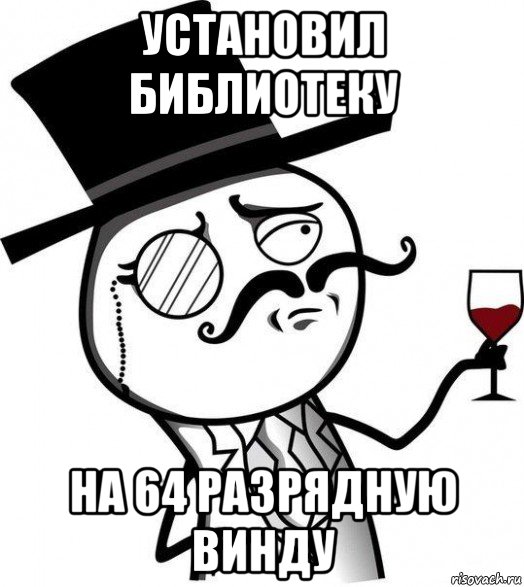 УСТАНОВИЛ БИБЛИОТЕКУ

НА 64 РАЗРЯДНУЮ ВИНДУ

risovach.ru